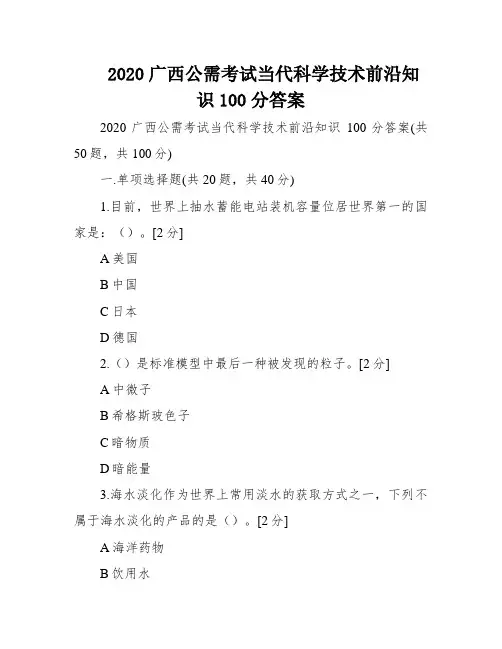 2020 广西公需考试当代科学技术前沿知识 100 分答案

2020 广西公需考试当代科学技术前沿知识 100 分答案(共 50 题，共 100 分)

一.单项选择题(共 20 题，共 40 分)

1.目前，世界上抽水蓄能电站装机容量位居世界第一的国家是：（）。[2 分]

A 美国

B 中国

C 日本

D 德国

2.（）是标准模型中最后一种被发现的粒子。[2 分]

A 中微子

B 希格斯玻色子

C 暗物质

D 暗能量

3.海水淡化作为世界上常用淡水的获取方式之一，下列不属于海水淡化的产品的是（）。[2 分]

A 海洋药物

B 饮用水